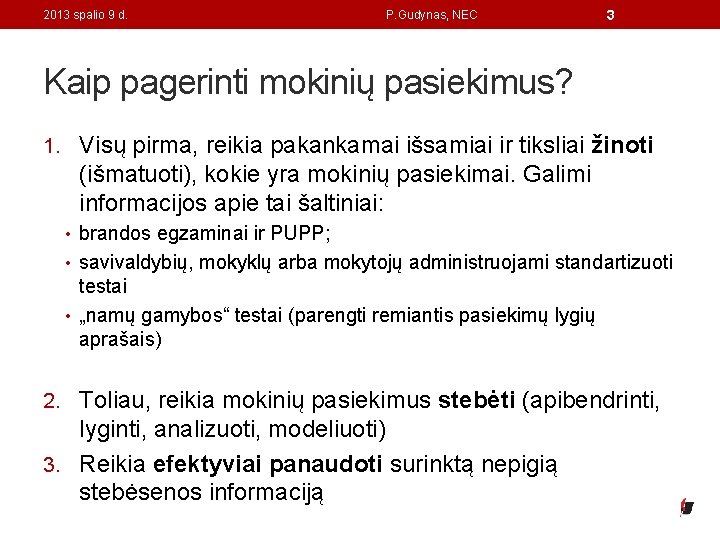 2013 spalio 9 d. P.Gudynas, NEC 3

Kaip pagerinti mokinių pasiekimus?

1. Visų pirma, reikia pakankamai išsamiai ir tiksliai žinoti (išmatuoti), kokie yra mokinių pasiekimai. Galimi informacijos apie tai šaltiniai:
• brandos egzaminai ir PUPP;
• savivaldybių, mokyklų arba mokytojų administruojami standartizuoti testai
• „namų gamybos“ testai (parengti remiantis pasiekimų lygių aprašais)

2. Toliau, reikia mokinių pasiekimus stebėti (apibendrinti, lyginti, analizuoti, modeliuoti)
3. Reikia efektyviai panaudoti surinktą nepigią stebėsenos informaciją